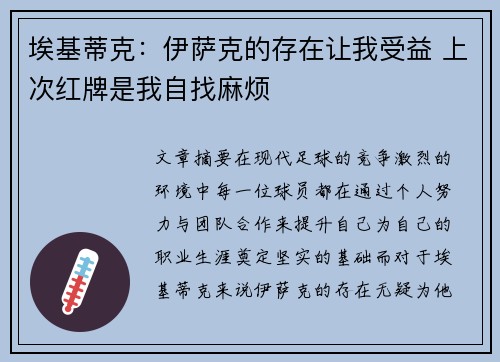 埃基蒂克：伊萨克的存在让我受益 上次红牌是我自找麻烦

文章摘要在现代足球的竞争激烈的环境中每一位球员都在通过个人努力与团队合作来提升自己为自己的职业生涯奠定坚实的基础而对于埃基蒂克来说伊萨克的存在无疑为他